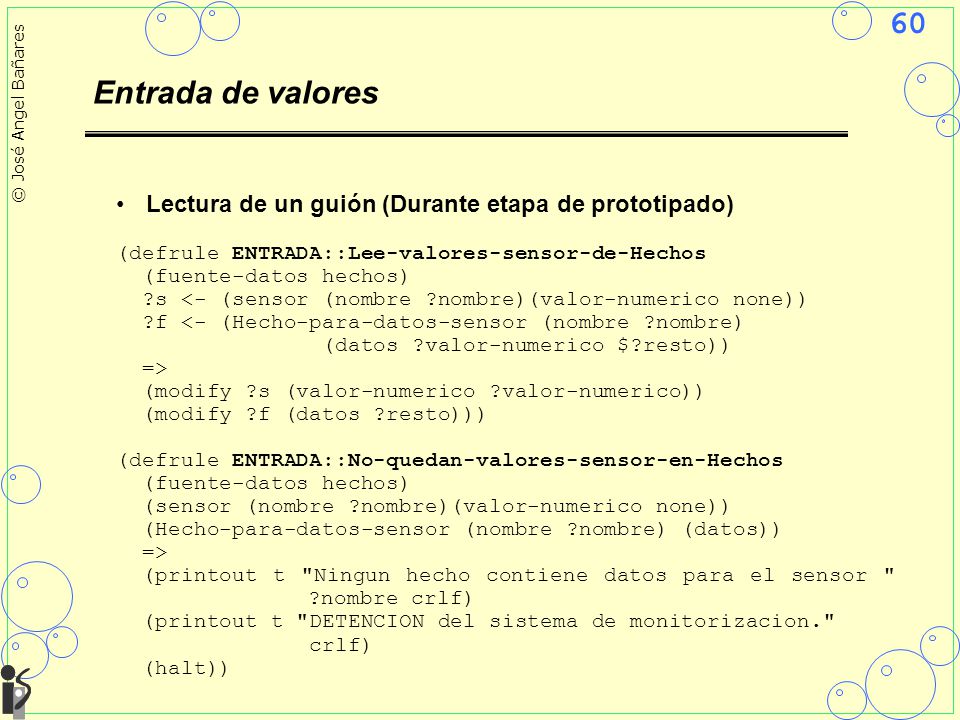 © José Angel Bañares

60

Entrada de valores

• Lectura de un guión (Durante etapa de prototipado)

(defrule ENTRADA::Lee-valores-sensor-de-Hechos
(fuente-datos hechos)
?s <- (sensor (nombre ?nombre)(valor-numerico none))
?f <- (Hecho-para-datos-sensor (nombre ?nombre)
(datos ?valor-numerico $?resto))
=>
(modify ?s (valor-numerico ?valor-numerico))
(modify ?f (datos ?resto)))

(defrule ENTRADA::No-quedan-valores-sensor-en-Hechos
(fuente-datos hechos)
(sensor (nombre ?nombre)(valor-numerico none))
(Hecho-para-datos-sensor (nombre ?nombre) (datos))
=>
(printout t "Ningun hecho contiene datos para el sensor "
?nombre crlf)
(printout t "DETENCION del sistema de monitorizacion."
crlf)
(halt))